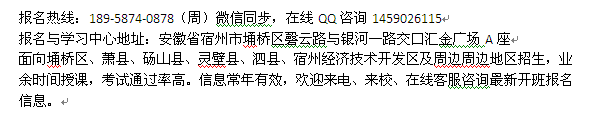 报名热线：189-5874-0878（周）微信同步，在线 QQ 咨询 1459026115

报名与学习中心地址：安徽省宿州市埇桥区磬云路与银河一路交口汇金广场 A 座

面向埇桥区、萧县、砀山县、灵璧县、泗县、宿州经济技术开发区及周边周边地区招生，业余时间授课，考试通过率高。信息常年有效，欢迎来电、来校、在线客服咨询最新开班报名信息。